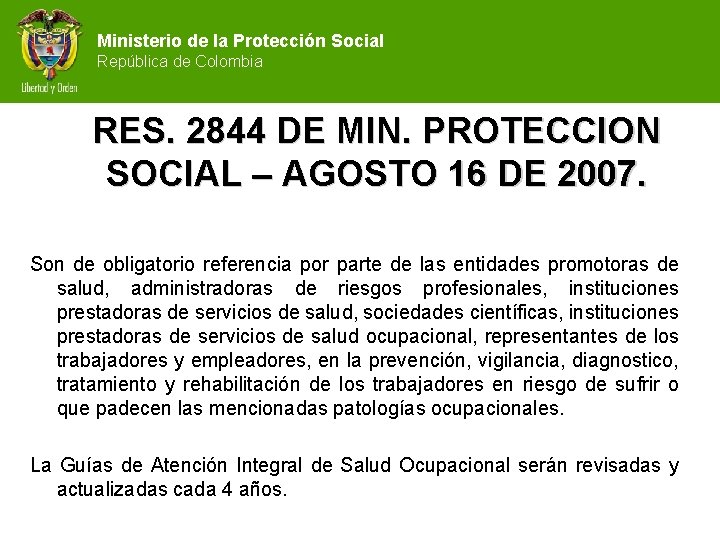 Libertad y Orden

Ministerio de la Protección Social
República de Colombia

RES. 2844 DE MIN. PROTECCION SOCIAL – AGOSTO 16 DE 2007.

Son de obligatorio referencia por parte de las entidades promotoras de salud, administradoras de riesgos profesionales, instituciones prestadoras de servicios de salud, sociedades científicas, instituciones prestadoras de servicios de salud ocupacional, representantes de los trabajadores y empleadores, en la prevención, vigilancia, diagnostico, tratamiento y rehabilitación de los trabajadores en riesgo de sufrir o que padecen las mencionadas patologías ocupacionales.

La Guías de Atención Integral de Salud Ocupacional serán revisadas y actualizadas cada 4 años.